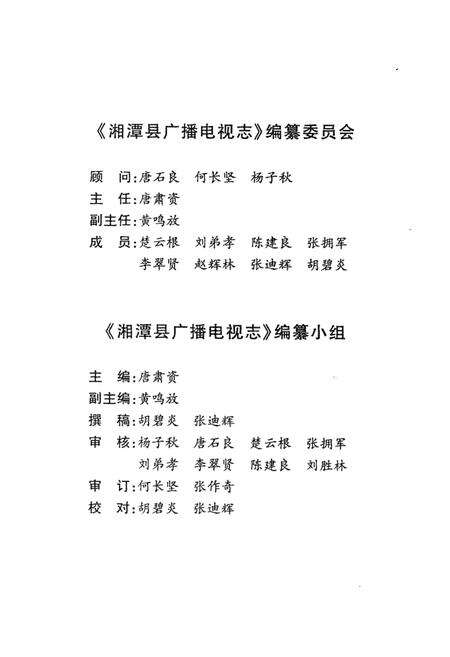 《湘潭县广播电视志》编纂委员会

顾　问:唐石良　何长坚　杨子秋
主　任:唐肃资
副主任:黄鸣放
成　员:楚云根　刘弟孝　陈建良　张拥军
李翠贤　赵辉林　张迪辉　胡碧炎

《湘潭县广播电视志》编纂小组

主　编:唐肃资
副主编:黄鸣放
撰　稿:胡碧炎　张迪辉
审　核:杨子秋　唐石良　楚云根　张拥军
刘弟孝　李翠贤　陈建良　刘胜林
审　订:何长坚　张作奇
校　对:胡碧炎　张迪辉